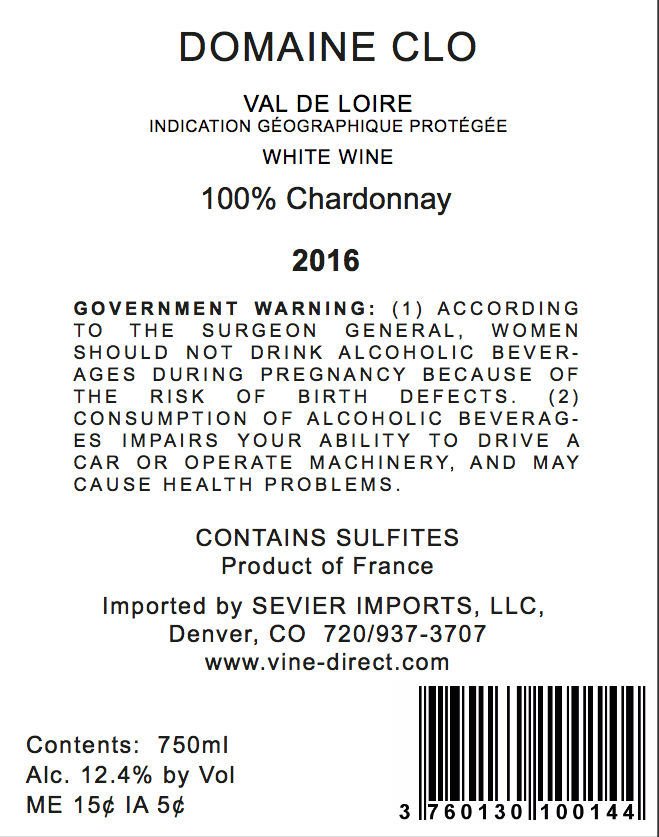 DOMAINE CLO

VAL DE LOIRE
INDICATION GÉOGRAPHIQUE PROTÉGÉE

WHITE WINE

100% Chardonnay

2016

GOVERNMENT WARNING: (1) ACCORDING TO THE SURGEON GENERAL, WOMEN SHOULD NOT DRINK ALCOHOLIC BEVERAGES DURING PREGNANCY BECAUSE OF THE RISK OF BIRTH DEFECTS. (2) CONSUMPTION OF ALCOHOLIC BEVERAGES IMPAIRS YOUR ABILITY TO DRIVE A CAR OR OPERATE MACHINERY, AND MAY CAUSE HEALTH PROBLEMS.

CONTAINS SULFITES
Product of France

Imported by SEVIER IMPORTS, LLC,
Denver, CO 720/937-3707
www.vine-direct.com

Contents: 750ml
Alc. 12.4% by Vol
ME 15¢ IA 5¢

3 760130 100144